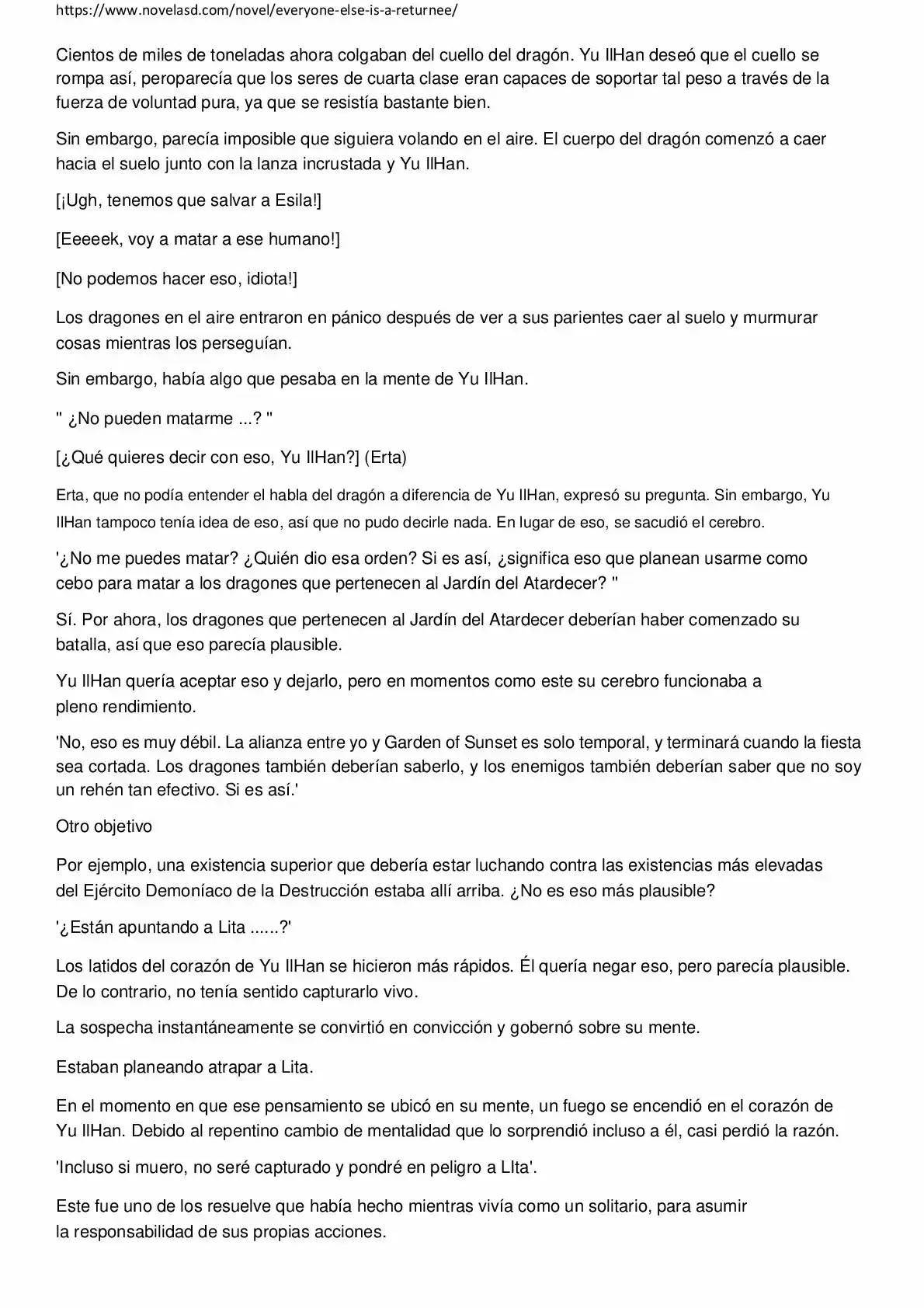 https://www.novelasd.com/novel/everyone-else-is-a-returnee/

Cientos de miles de toneladas ahora colgaban del cuello del dragón. Yu IlHan deseó que el cuello se rompa así, peroparecía que los seres de cuarta clase eran capaces de soportar tal peso a través de la fuerza de voluntad pura, ya que se resistía bastante bien.

Sin embargo, parecía imposible que siguiera volando en el aire. El cuerpo del dragón comenzó a caer hacia el suelo junto con la lanza incrustada y Yu IlHan.

[¡Ugh, tenemos que salvar a Esila!]

[Eeeeek, voy a matar a ese humano!]

[No podemos hacer eso, idiota!]

Los dragones en el aire entraron en pánico después de ver a sus parientes caer al suelo y murmurar cosas mientras los perseguían.

Sin embargo, había algo que pesaba en la mente de Yu IlHan.

" ¿No pueden matarme ...? "

[¿Qué quieres decir con eso, Yu IlHan?] (Erta)

Erta, que no podía entender el habla del dragón a diferencia de Yu IlHan, expresó su pregunta. Sin embargo, Yu IlHan tampoco tenía idea de eso, así que no pudo decirle nada. En lugar de eso, se sacudió el cerebro.

'¿No me puedes matar? ¿Quién dio esa orden? Si es así, ¿significa eso que planean usarme como cebo para matar a los dragones que pertenecen al Jardín del Atardecer? "

Sí. Por ahora, los dragones que pertenecen al Jardín del Atardecer deberían haber comenzado su batalla, así que eso parecía plausible.

Yu IlHan quería aceptar eso y dejarlo, pero en momentos como este su cerebro funcionaba a pleno rendimiento.

'No, eso es muy débil. La alianza entre yo y Garden of Sunset es solo temporal, y terminará cuando la fiesta sea cortada. Los dragones también deberían saberlo, y los enemigos también deberían saber que no soy un rehén tan efectivo. Si es así.'

Otro objetivo

Por ejemplo, una existencia superior que debería estar luchando contra las existencias más elevadas del Ejército Demoníaco de la Destrucción estaba allí arriba. ¿No es eso más plausible?

'¿Están apuntando a Lita ......?'

Los latidos del corazón de Yu IlHan se hicieron más rápidos. Él quería negar eso, pero parecía plausible. De lo contrario, no tenía sentido capturarlo vivo.

La sospecha instantáneamente se convirtió en convicción y gobernó sobre su mente.

Estaban planeando atrapar a Lita.

En el momento en que ese pensamiento se ubicó en su mente, un fuego se encendió en el corazón de Yu IlHan. Debido al repentino cambio de mentalidad que lo sorprendió incluso a él, casi perdió la razón.

'Incluso si muero, no seré capturado y pondré en peligro a LIta'.

Este fue uno de los resuelve que había hecho mientras vivía como un solitario, para asumir la responsabilidad de sus propias acciones.